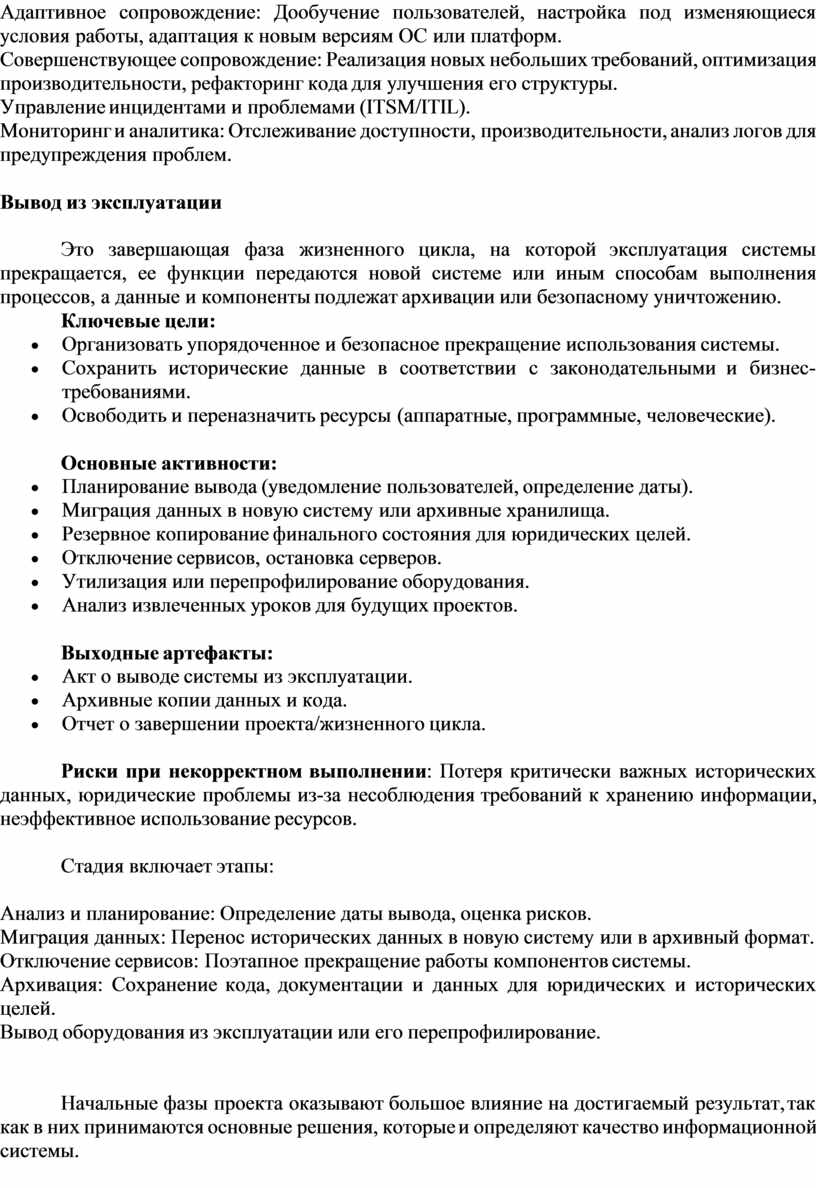 Адаптивное сопровождение: Дообучение пользователей, настройка под изменяющиеся условия работы, адаптация к новым версиям ОС или платформ.
Совершенствующее сопровождение: Реализация новых небольших требований, оптимизация производительности, рефакторинг кода для улучшения его структуры.
Управление инцидентами и проблемами (ITSM/ITIL).
Мониторинг и аналитика: Отслеживание доступности, производительности, анализ логов для предупреждения проблем.

Вывод из эксплуатации

Это завершающая фаза жизненного цикла, на которой эксплуатация системы прекращается, ее функции передаются новой системе или иным способам выполнения процессов, а данные и компоненты подлежат архивации или безопасному уничтожению.

Ключевые цели:
• Организовать упорядоченное и безопасное прекращение использования системы.
• Сохранить исторические данные в соответствии с законодательными и бизнес-требованиями.
• Освободить и переназначить ресурсы (аппаратные, программные, человеческие).

Основные активности:
• Планирование вывода (уведомление пользователей, определение даты).
• Миграция данных в новую систему или архивные хранилища.
• Резервное копирование финального состояния для юридических целей.
• Отключение сервисов, остановка серверов.
• Утилизация или перепрофилирование оборудования.
• Анализ извлеченных уроков для будущих проектов.

Выходные артефакты:
• Акт о выводе системы из эксплуатации.
• Архивные копии данных и кода.
• Отчет о завершении проекта/жизненного цикла.

Риски при некорректном выполнении: Потеря критически важных исторических данных, юридические проблемы из-за несоблюдения требований к хранению информации, неэффективное использование ресурсов.

Стадия включает этапы:

Анализ и планирование: Определение даты вывода, оценка рисков.
Миграция данных: Перенос исторических данных в новую систему или в архивный формат.
Отключение сервисов: Поэтапное прекращение работы компонентов системы.
Архивация: Сохранение кода, документации и данных для юридических и исторических целей.
Вывод оборудования из эксплуатации или его перепрофилирование.

Начальные фазы проекта оказывают большое влияние на достигаемый результат, так как в них принимаются основные решения, которые и определяют качество информационной системы.